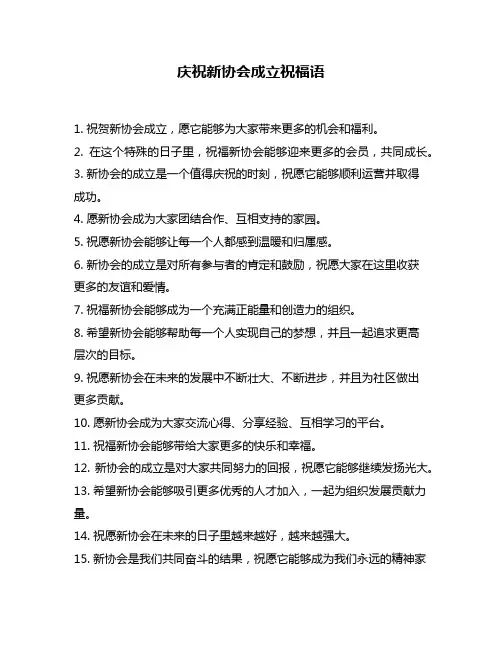 庆祝新协会成立祝福语

1. 祝贺新协会成立，愿它能够为大家带来更多的机会和福利。

2. 在这个特殊的日子里，祝福新协会能够迎来更多的会员，共同成长。

3. 新协会的成立是一个值得庆祝的时刻，祝愿它能够顺利运营并取得成功。

4. 愿新协会成为大家团结合作、互相支持的家园。

5. 祝愿新协会能够让每一个人都感到温暖和归属感。

6. 新协会的成立是对所有参与者的肯定和鼓励，祝愿大家在这里收获更多的友谊和爱情。

7. 祝福新协会能够成为一个充满正能量和创造力的组织。

8. 希望新协会能够帮助每一个人实现自己的梦想，并且一起追求更高层次的目标。

9. 祝愿新协会在未来的发展中不断壮大、不断进步，并且为社区做出更多贡献。

10. 愿新协会成为大家交流心得、分享经验、互相学习的平台。

11. 祝福新协会能够带给大家更多的快乐和幸福。

12. 新协会的成立是对大家共同努力的回报，祝愿它能够继续发扬光大。

13. 希望新协会能够吸引更多优秀的人才加入，一起为组织发展贡献力量。

14. 祝愿新协会在未来的日子里越来越好，越来越强大。

15. 新协会是我们共同奋斗的结果，祝愿它能够成为我们永远的精神家